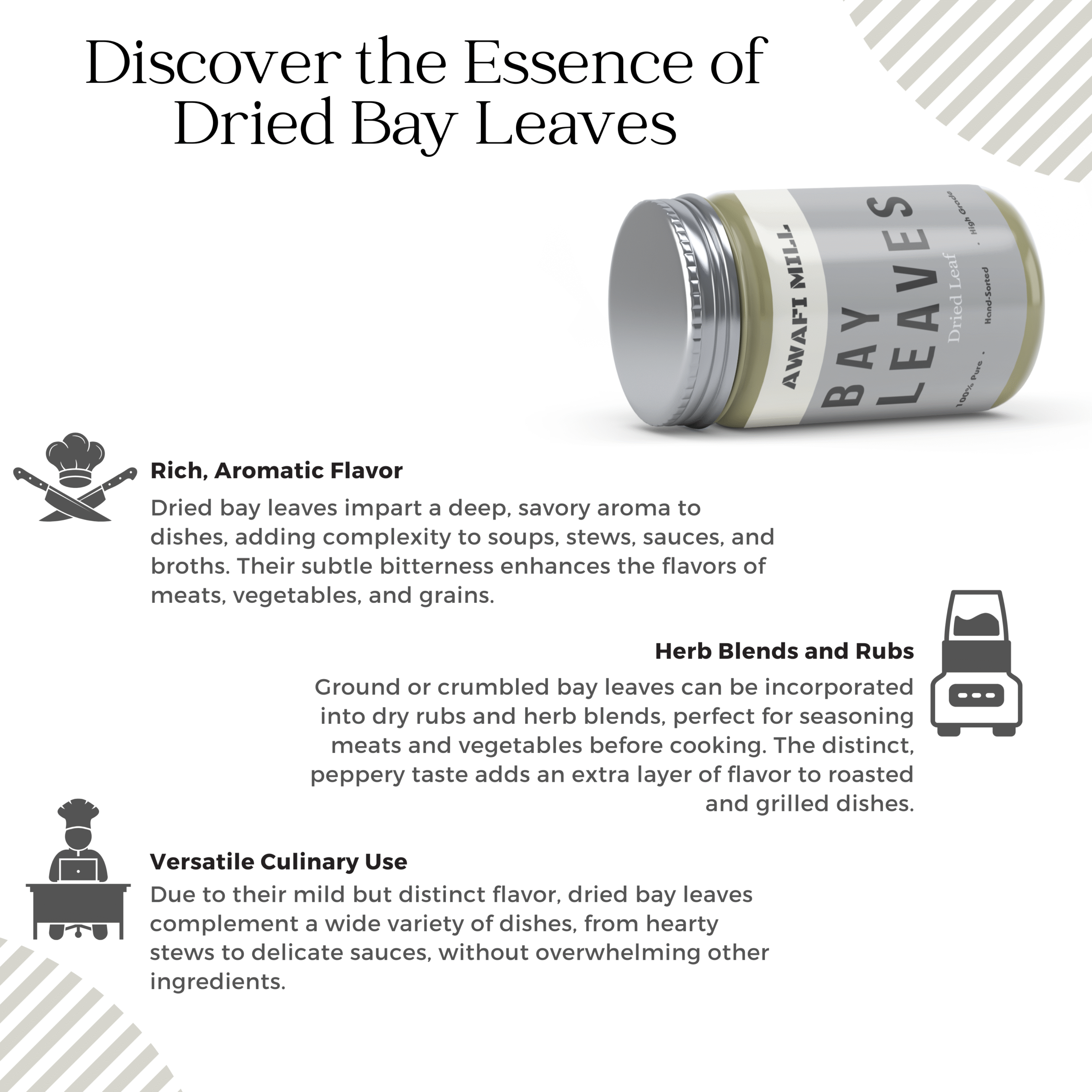 Discover the Essence of Dried Bay Leaves

AWAFI MILL

BAY LEAVES

Dried Leaf

100% Pure . Hand-Sorted . High Grade

Rich, Aromatic Flavor

Dried bay leaves impart a deep, savory aroma to dishes, adding complexity to soups, stews, sauces, and broths. Their subtle bitterness enhances the flavors of meats, vegetables, and grains.

Herb Blends and Rubs

Ground or crumbled bay leaves can be incorporated into dry rubs and herb blends, perfect for seasoning meats and vegetables before cooking. The distinct, peppery taste adds an extra layer of flavor to roasted and grilled dishes.

Versatile Culinary Use

Due to their mild but distinct flavor, dried bay leaves complement a wide variety of dishes, from hearty stews to delicate sauces, without overwhelming other ingredients.